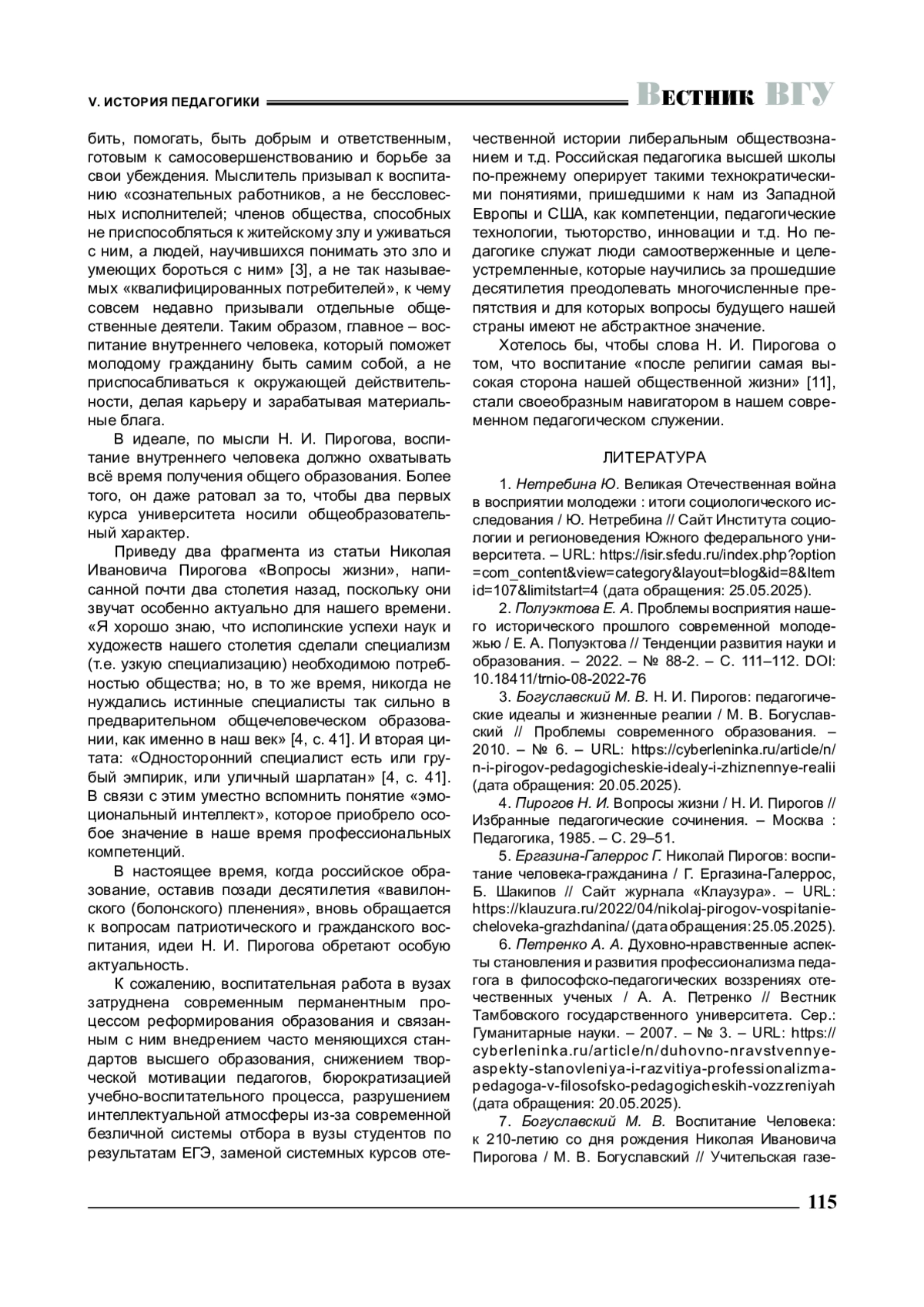 V. ИСТОРИЯ ПЕДАГОГИКИ

Вестник ВГУ

бить, помогать, быть добрым и ответственным, готовым к самосовершенствованию и борьбе за свои убеждения. Мыслитель призывал к воспитанию «сознательных работников, а не бессловесных исполнителей; членов общества, способных не приспособляться к житейскому злу и уживаться с ним, а людей, научившихся понимать это зло и умеющих бороться с ним» [3], а не так называемых «квалифицированных потребителей», к чему совсем недавно призывали отдельные общественные деятели. Таким образом, главное – воспитание внутреннего человека, который поможет молодому гражданину быть самим собой, а не приспосабливаться к окружающей действительности, делая карьеру и зарабатывая материальные блага.

В идеале, по мысли Н. И. Пирогова, воспитание внутреннего человека должно охватывать всё время получения общего образования. Более того, он даже ратовал за то, чтобы два первых курса университета носили общеобразовательный характер.

Приведу два фрагмента из статьи Николая Ивановича Пирогова «Вопросы жизни», написанной почти два столетия назад, поскольку они звучат особенно актуально для нашего времени. «Я хорошо знаю, что исполинские успехи наук и художеств нашего столетия сделали специализм (т.е. узкую специализацию) необходимою потребностью общества; но, в то же время, никогда не нуждались истинные специалисты так сильно в предварительном общечеловеческом образовании, как именно в наш век» [4, с. 41]. И вторая цитата: «Односторонний специалист есть или грубый эмпирик, или уличный шарлатан» [4, с. 41]. В связи с этим уместно вспомнить понятие «эмоциональный интеллект», которое приобрело особое значение в наше время профессиональных компетенций.

В настоящее время, когда российское образование, оставив позади десятилетия «вавилонского (болонского) пленения», вновь обращается к вопросам патриотического и гражданского воспитания, идеи Н. И. Пирогова обретают особую актуальность.

К сожалению, воспитательная работа в вузах затруднена современным перманентным процессом реформирования образования и связанным с ним внедрением часто меняющихся стандартов высшего образования, снижением творческой мотивации педагогов, бюрократизацией учебно-воспитательного процесса, разрушением интеллектуальной атмосферы из-за современной безличной системы отбора в вузы студентов по результатам ЕГЭ, заменой системных курсов отечественной истории либеральным обществознанием и т.д. Российская педагогика высшей школы по-прежнему оперирует такими технократическими понятиями, пришедшими к нам из Западной Европы и США, как компетенции, педагогические технологии, тьюторство, инновации и т.д. Но педагогике служат люди самоотверженные и целеустремленные, которые научились за прошедшие десятилетия преодолевать многочисленные препятствия и для которых вопросы будущего нашей страны имеют не абстрактное значение.

Хотелось бы, чтобы слова Н. И. Пирогова о том, что воспитание «после религии самая высокая сторона нашей общественной жизни» [11], стали своеобразным навигатором в нашем современном педагогическом служении.

ЛИТЕРАТУРА

1. Нетребина Ю. Великая Отечественная война в восприятии молодежи : итоги социологического исследования / Ю. Нетребина // Сайт Института социологии и регионоведения Южного федерального университета. – URL: https://isir.sfedu.ru/index.php?option=com_content&view=category&layout=blog&id=8&Itemid=107&limitstart=4 (дата обращения: 25.05.2025).

2. Полуэктова Е. А. Проблемы восприятия нашего исторического прошлого современной молодежью / Е. А. Полуэктова // Тенденции развития науки и образования. – 2022. – № 88-2. – С. 111–112. DOI: 10.18411/trnio-08-2022-76

3. Богуславский М. В. Н. И. Пирогов: педагогические идеалы и жизненные реалии / М. В. Богуславский // Проблемы современного образования. – 2010. – № 6. – URL: https://cyberleninka.ru/article/n/n-i-pirogov-pedagogicheskie-idealy-i-zhiznennye-realii (дата обращения: 20.05.2025).

4. Пирогов Н. И. Вопросы жизни / Н. И. Пирогов // Избранные педагогические сочинения. – Москва : Педагогика, 1985. – С. 29–51.

5. Ергазина-Галеррос Г. Николай Пирогов: воспитание человека-гражданина / Г. Ергазина-Галеррос, Б. Шакипов // Сайт журнала «Клаузура». – URL: https://klauzura.ru/2022/04/nikolaj-pirogov-vospitanie-cheloveka-grazhdanina/ (дата обращения: 25.05.2025).

6. Петренко А. А. Духовно-нравственные аспекты становления и развития профессионализма педагога в философско-педагогических воззрениях отечественных ученых / А. А. Петренко // Вестник Тамбовского государственного университета. Сер.: Гуманитарные науки. – 2007. – № 3. – URL: https://cyberleninka.ru/article/n/duhovno-nravstvennye-aspekty-stanovleniya-i-razvitiya-professionalizma-pedagoga-v-filosofsko-pedagogicheskih-vozzreniyah (дата обращения: 20.05.2025).

7. Богуславский М. В. Воспитание Человека: к 210-летию со дня рождения Николая Ивановича Пирогова / М. В. Богуславский // Учительская газе-

115